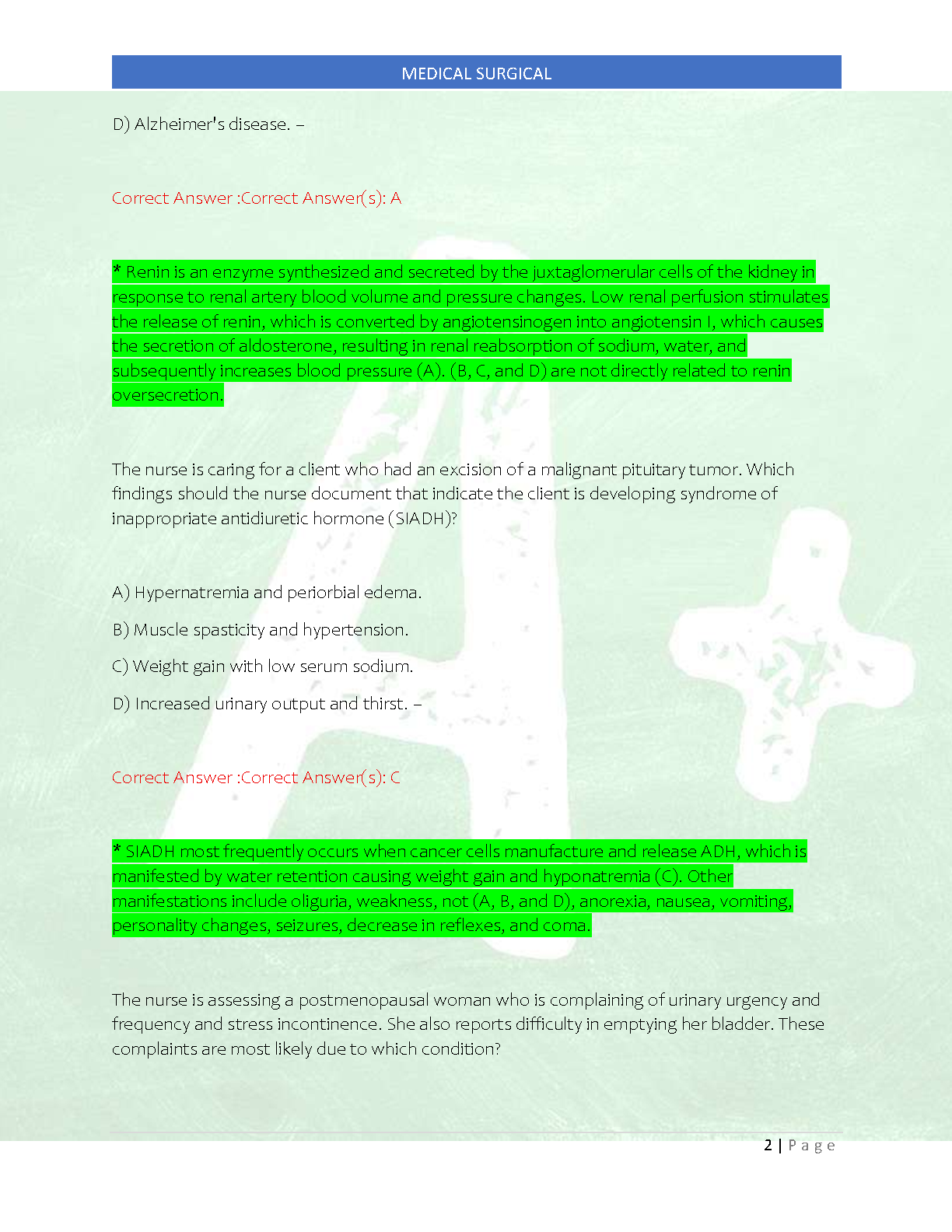 MEDICAL SURGICAL

D) Alzheimer's disease. –

Correct Answer :Correct Answer(s): A

* Renin is an enzyme synthesized and secreted by the juxtaglomerular cells of the kidney in response to renal artery blood volume and pressure changes. Low renal perfusion stimulates the release of renin, which is converted by angiotensinogen into angiotensin I, which causes the secretion of aldosterone, resulting in renal reabsorption of sodium, water, and subsequently increases blood pressure (A). (B, C, and D) are not directly related to renin oversecretion.

The nurse is caring for a client who had an excision of a malignant pituitary tumor. Which findings should the nurse document that indicate the client is developing syndrome of inappropriate antidiuretic hormone (SIADH)?

A) Hypernatremia and periorbial edema.

B) Muscle spasticity and hypertension.

C) Weight gain with low serum sodium.

D) Increased urinary output and thirst. –

Correct Answer :Correct Answer(s): C

* SIADH most frequently occurs when cancer cells manufacture and release ADH, which is manifested by water retention causing weight gain and hyponatremia (C). Other manifestations include oliguria, weakness, not (A, B, and D), anorexia, nausea, vomiting, personality changes, seizures, decrease in reflexes, and coma.

The nurse is assessing a postmenopausal woman who is complaining of urinary urgency and frequency and stress incontinence. She also reports difficulty in emptying her bladder. These complaints are most likely due to which condition?

2 | Page